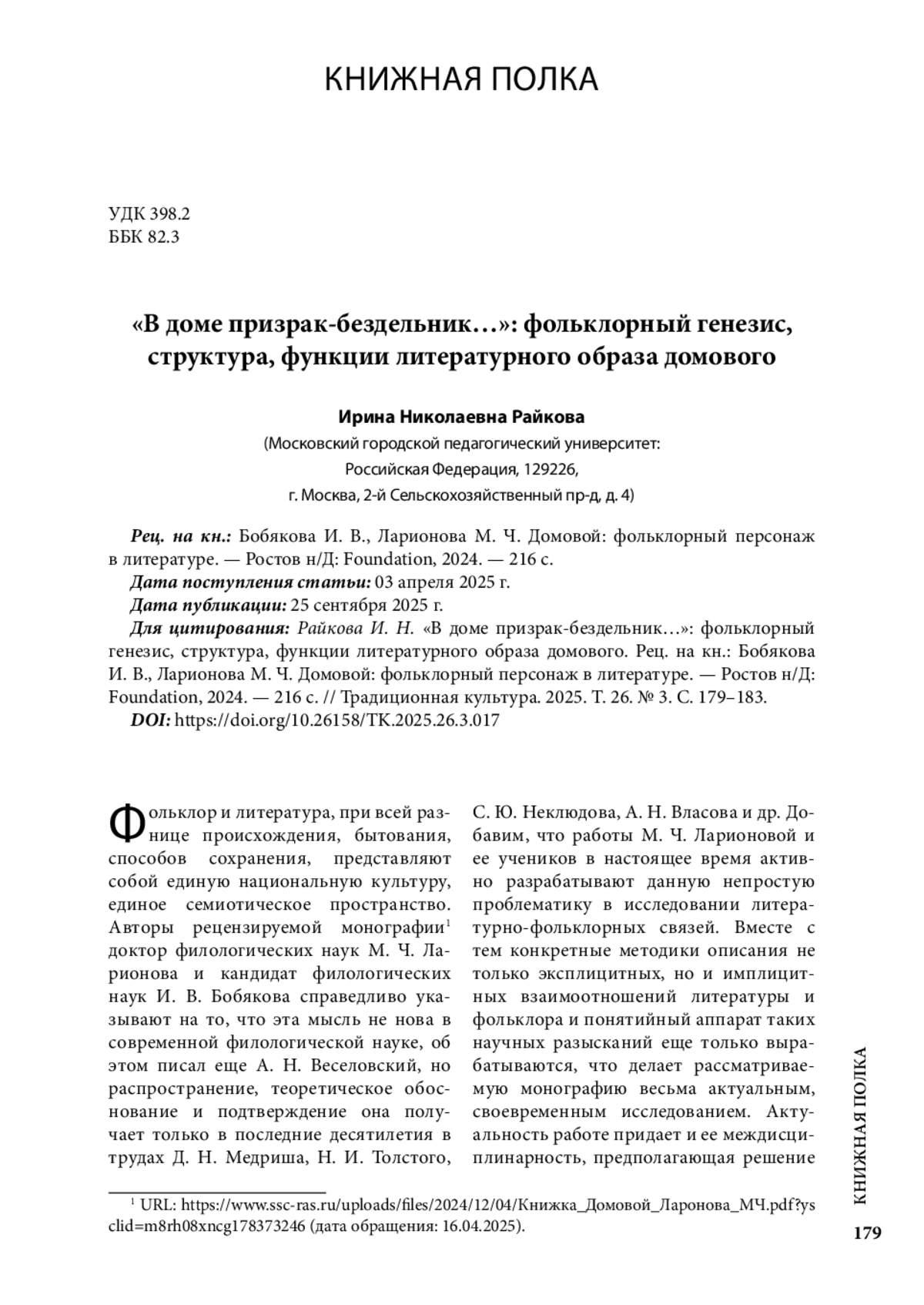 КНИЖНАЯ ПОЛКА

УДК 398.2
ББК 82.3

«В доме призрак-бездельник…»: фольклорный генезис, структура, функции литературного образа домового

Ирина Николаевна Райкова
(Московский городской педагогический университет: Российская Федерация, 129226, г. Москва, 2-й Сельскохозяйственный пр-д, д. 4)

Рец. на кн.: Бобякова И. В., Ларионова М. Ч. Домовой: фольклорный персонаж в литературе. — Ростов н/Д: Foundation, 2024. — 216 с.
Дата поступления статьи: 03 апреля 2025 г.
Дата публикации: 25 сентября 2025 г.
Для цитирования: Райкова И. Н. «В доме призрак-бездельник…»: фольклорный генезис, структура, функции литературного образа домового. Рец. на кн.: Бобякова И. В., Ларионова М. Ч. Домовой: фольклорный персонаж в литературе. — Ростов н/Д: Foundation, 2024. — 216 с. // Традиционная культура. 2025. Т. 26. № 3. С. 179–183.
DOI: https://doi.org/10.26158/TK.2025.26.3.017

Фольклор и литература, при всей разнице происхождения, бытования, способов сохранения, представляют собой единую национальную культуру, единое семиотическое пространство. Авторы рецензируемой монографии$^1$ доктор филологических наук М. Ч. Ларионова и кандидат филологических наук И. В. Бобякова справедливо указывают на то, что эта мысль не нова в современной филологической науке, об этом писал еще А. Н. Веселовский, но распространение, теоретическое обоснование и подтверждение она получает только в последние десятилетия в трудах Д. Н. Медриша, Н. И. Толстого, С. Ю. Неклюдова, А. Н. Власова и др. Добавим, что работы М. Ч. Ларионовой и ее учеников в настоящее время активно разрабатывают данную непростую проблематику в исследовании литературно-фольклорных связей. Вместе с тем конкретные методики описания не только эксплицитных, но и имплицитных взаимоотношений литературы и фольклора и понятийный аппарат таких научных разысканий еще только вырабатываются, что делает рассматриваемую монографию весьма актуальным, своевременным исследованием. Актуальность работе придает и ее междисциплинарность, предполагающая решение

$^1$ URL: https://www.ssc-ras.ru/uploads/files/2024/12/04/Книжка_Домовой_Ларонова_МЧ.pdf?ysclid=m8rh08xncg178373246 (дата обращения: 16.04.2025).

КНИЖНАЯ ПОЛКА
179